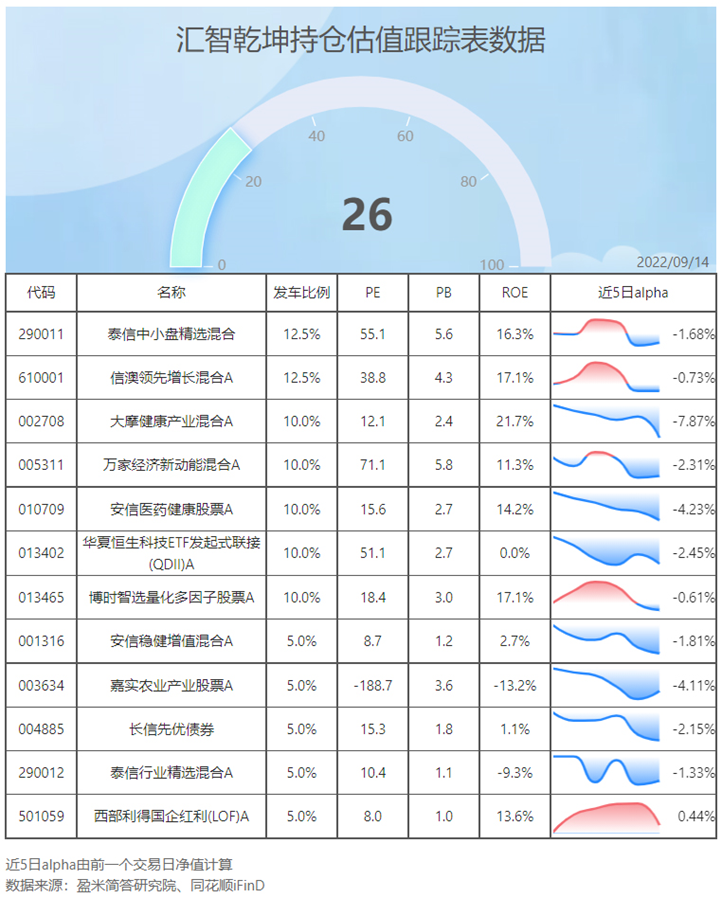 汇智乾坤持仓估值跟踪表数据

0
20
40
60
80
100

26

2022/09/14

| 代码 | 名称 | 发车比例 | PE | PB | ROE | 近5日alpha |
|---|---|---|---|---|---|---|
| 290011 | 泰信中小盘精选混合 | 12.5% | 55.1 | 5.6 | 16.3% | -1.68% |
| 610001 | 信澳领先增长混合A | 12.5% | 38.8 | 4.3 | 17.1% | -0.73% |
| 002708 | 大摩健康产业混合A | 10.0% | 12.1 | 2.4 | 21.7% | -7.87% |
| 005311 | 万家经济新动能混合A | 10.0% | 71.1 | 5.8 | 11.3% | -2.31% |
| 010709 | 安信医药健康股票A | 10.0% | 15.6 | 2.7 | 14.2% | -4.23% |
| 013402 | 华夏恒生科技ETF发起式联接(QDII)A | 10.0% | 51.1 | 2.7 | 0.0% | -2.45% |
| 013465 | 博时智选量化多因子股票A | 10.0% | 18.4 | 3.0 | 17.1% | -0.61% |
| 001316 | 安信稳健增值混合A | 5.0% | 8.7 | 1.2 | 2.7% | -1.81% |
| 003634 | 嘉实农业产业股票A | 5.0% | -188.7 | 3.6 | -13.2% | -4.11% |
| 004885 | 长信先优债券 | 5.0% | 15.3 | 1.8 | 1.1% | -2.15% |
| 290012 | 泰信行业精选混合A | 5.0% | 10.4 | 1.1 | -9.3% | -1.33% |
| 501059 | 西部利得国企红利(LOF)A | 5.0% | 8.0 | 1.0 | 13.6% | 0.44% |

近5日alpha由前一个交易日净值计算
数据来源：盈米简答研究院、同花顺iFinD